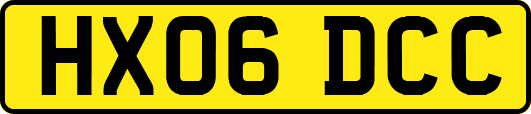 HX06 DCC